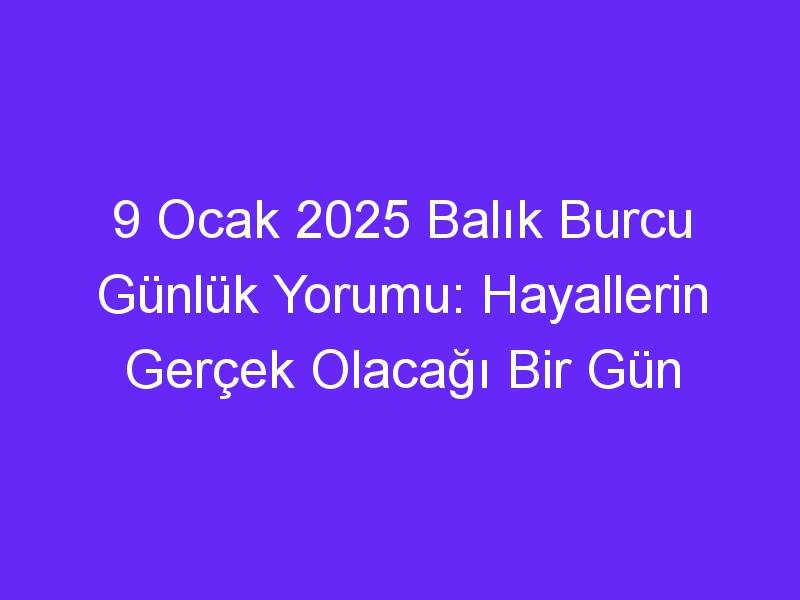 9 Ocak 2025 Balık Burcu Günlük Yorumu: Hayallerin Gerçek Olacağı Bir Gün